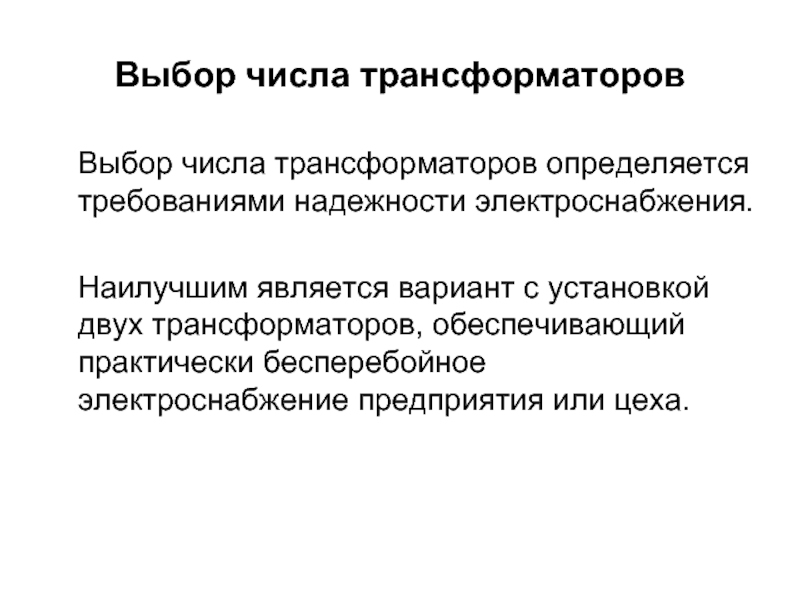 Выбор числа трансформаторов

Выбор числа трансформаторов определяется требованиями надежности электроснабжения.

Наилучшим является вариант с установкой двух трансформаторов, обеспечивающий практически бесперебойное электроснабжение предприятия или цеха.